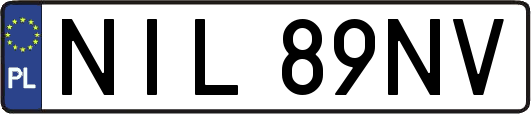 PL
NIL 89NV